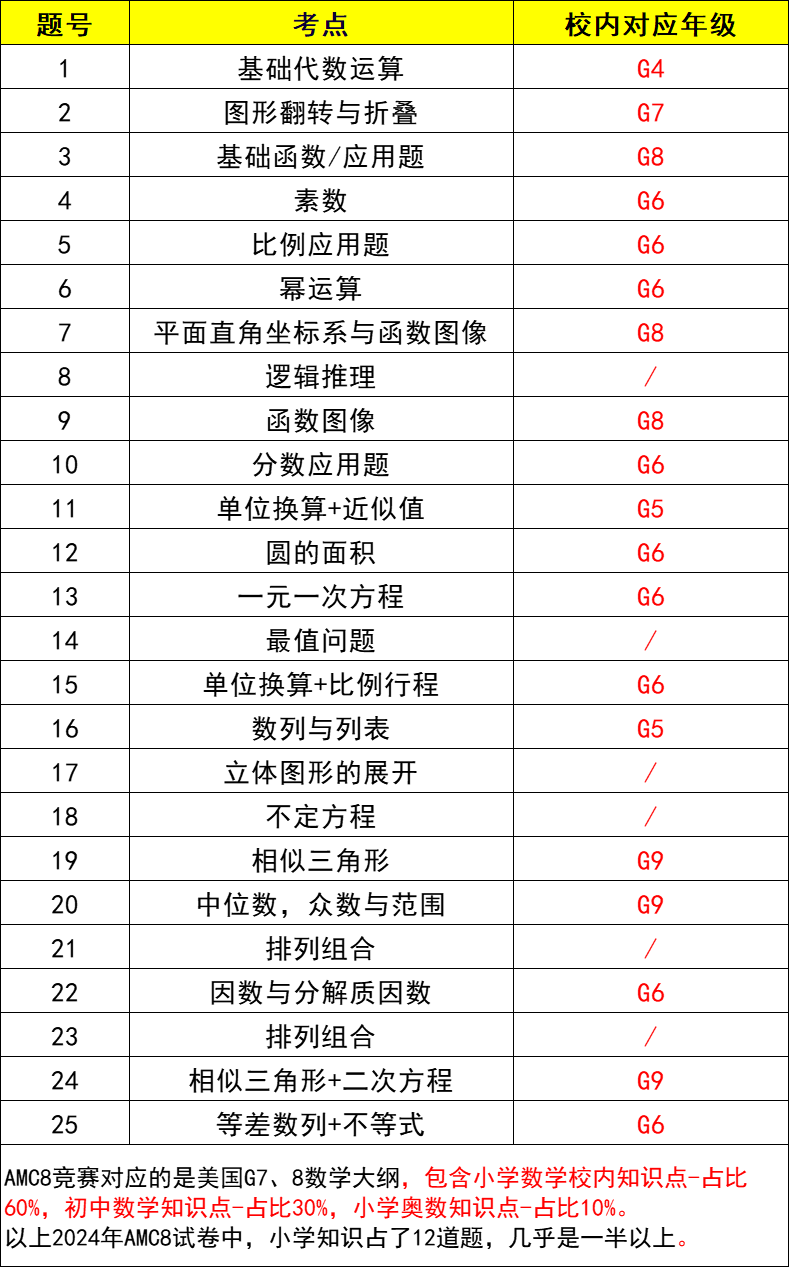 | 题号 | 考点 | 校内对应年级 |
|---|---|---|
| 1 | 基础代数运算 | G4 |
| 2 | 图形翻转与折叠 | G7 |
| 3 | 基础函数/应用题 | G8 |
| 4 | 素数 | G6 |
| 5 | 比例应用题 | G6 |
| 6 | 幂运算 | G6 |
| 7 | 平面直角坐标系与函数图像 | G8 |
| 8 | 逻辑推理 | / |
| 9 | 函数图像 | G8 |
| 10 | 分数应用题 | G6 |
| 11 | 单位换算+近似值 | G5 |
| 12 | 圆的面积 | G6 |
| 13 | 一元一次方程 | G6 |
| 14 | 最值问题 | / |
| 15 | 单位换算+比例行程 | G6 |
| 16 | 数列与列表 | G5 |
| 17 | 立体图形的展开 | / |
| 18 | 不定方程 | / |
| 19 | 相似三角形 | G9 |
| 20 | 中位数，众数与范围 | G9 |
| 21 | 排列组合 | / |
| 22 | 因数与分解质因数 | G6 |
| 23 | 排列组合 | / |
| 24 | 相似三角形+二次方程 | G9 |
| 25 | 等差数列+不等式 | G6 |

AMC8竞赛对应的是美国G7、8数学大纲，包含小学数学校内知识点-占比60%，初中数学知识点-占比30%，小学奥数知识点-占比10%。
以上2024年AMC8试卷中，小学知识占了12道题，几乎是一半以上。